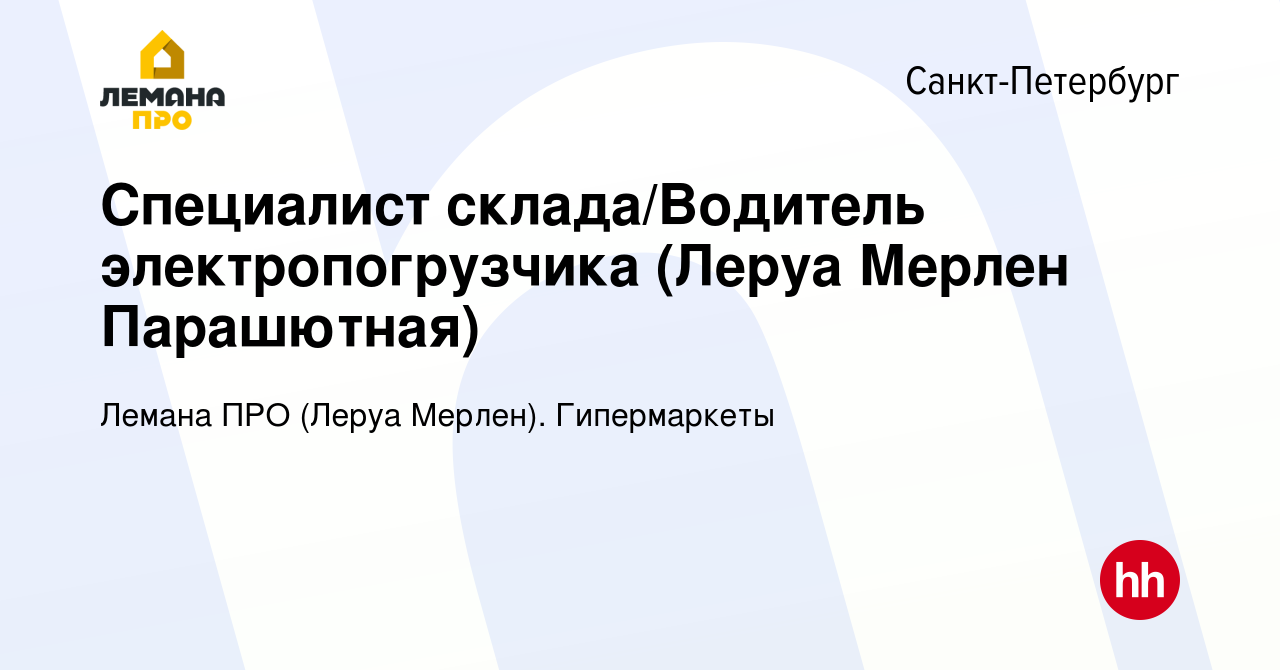 ЛЕМАНА ПРО

Санкт-Петербург

Специалист склада/Водитель электропогрузчика (Леруа Мерлен Парашютная)

Лемана ПРО (Леруа Мерлен). Гипермаркеты

hh